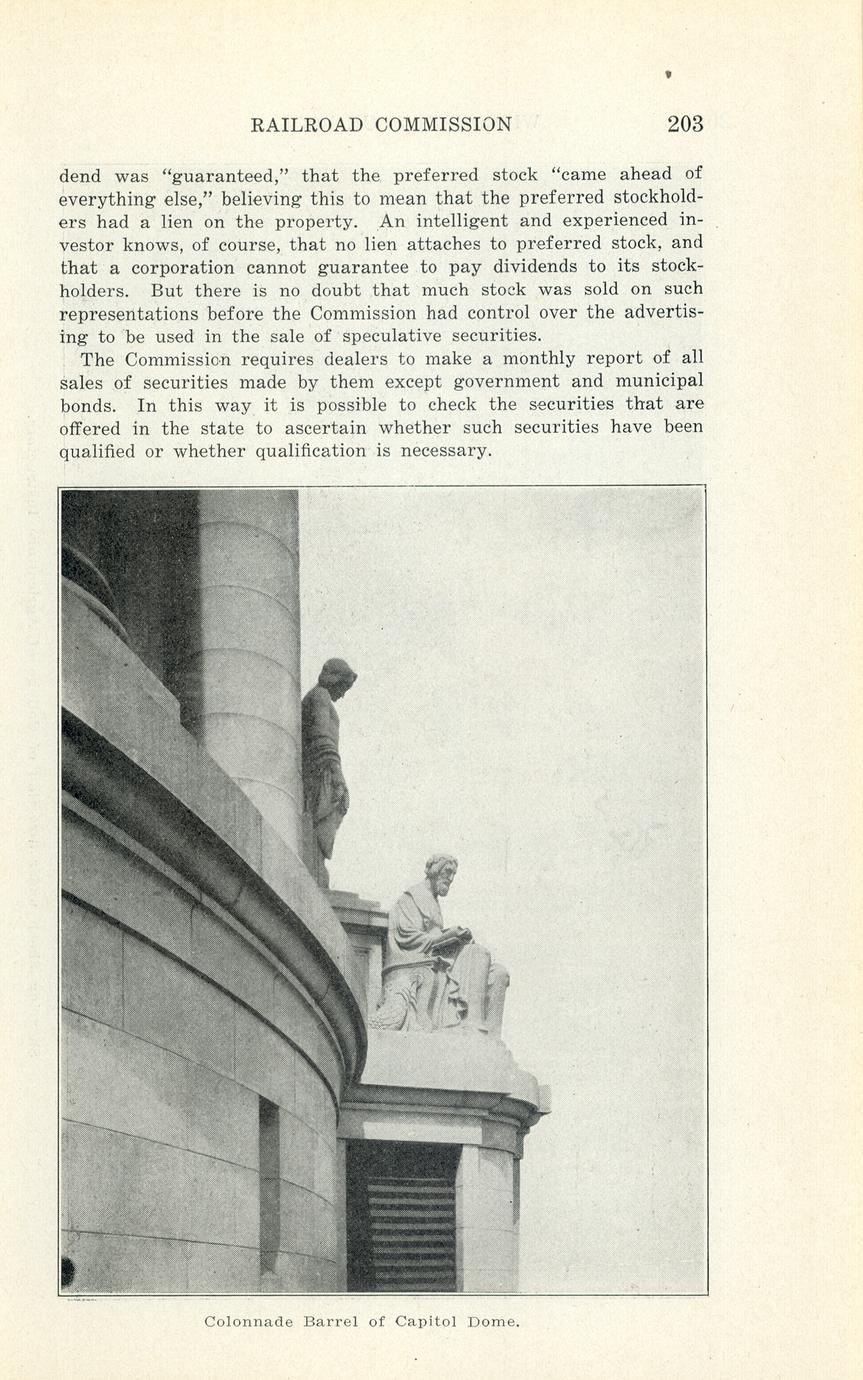 RAILROAD COMMISSION 203

dend was "guaranteed," that the preferred stock "came ahead of everything else," believing this to mean that the preferred stockholders had a lien on the property. An intelligent and experienced investor knows, of course, that no lien attaches to preferred stock, and that a corporation cannot guarantee to pay dividends to its stockholders. But there is no doubt that much stock was sold on such representations before the Commission had control over the advertising to be used in the sale of speculative securities.

The Commission requires dealers to make a monthly report of all sales of securities made by them except government and municipal bonds. In this way it is possible to check the securities that are offered in the state to ascertain whether such securities have been qualified or whether qualification is necessary.

Colonnade Barrel of Capitol Dome.